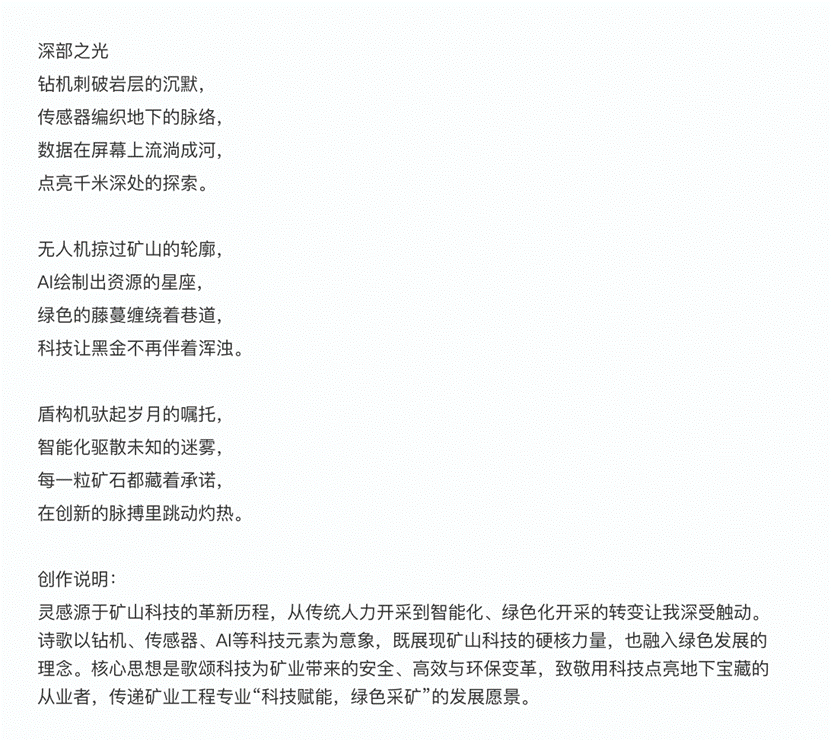 深部之光
钻机刺破岩层的沉默，
传感器编织地下的脉络，
数据在屏幕上流淌成河，
点亮千米深处的探索。

无人机掠过矿山的轮廓，
AI绘制出资源的星座，
绿色的藤蔓缠绕着巷道，
科技让黑金不再伴着浑浊。

盾构机驮起岁月的嘱托，
智能化驱散未知的迷雾，
每一粒矿石都藏着承诺，
在创新的脉搏里跳动灼热。

创作说明：
灵感源于矿山科技的革新历程，从传统人力开采到智能化、绿色化开采的转变让我深受触动。诗歌以钻机、传感器、AI等科技元素为意象，既展现矿山科技的硬核力量，也融入绿色发展的理念。核心思想是歌颂科技为矿业带来的安全、高效与环保变革，致敬用科技点亮地下宝藏的从业者，传递矿业工程专业“科技赋能，绿色采矿”的发展愿景。